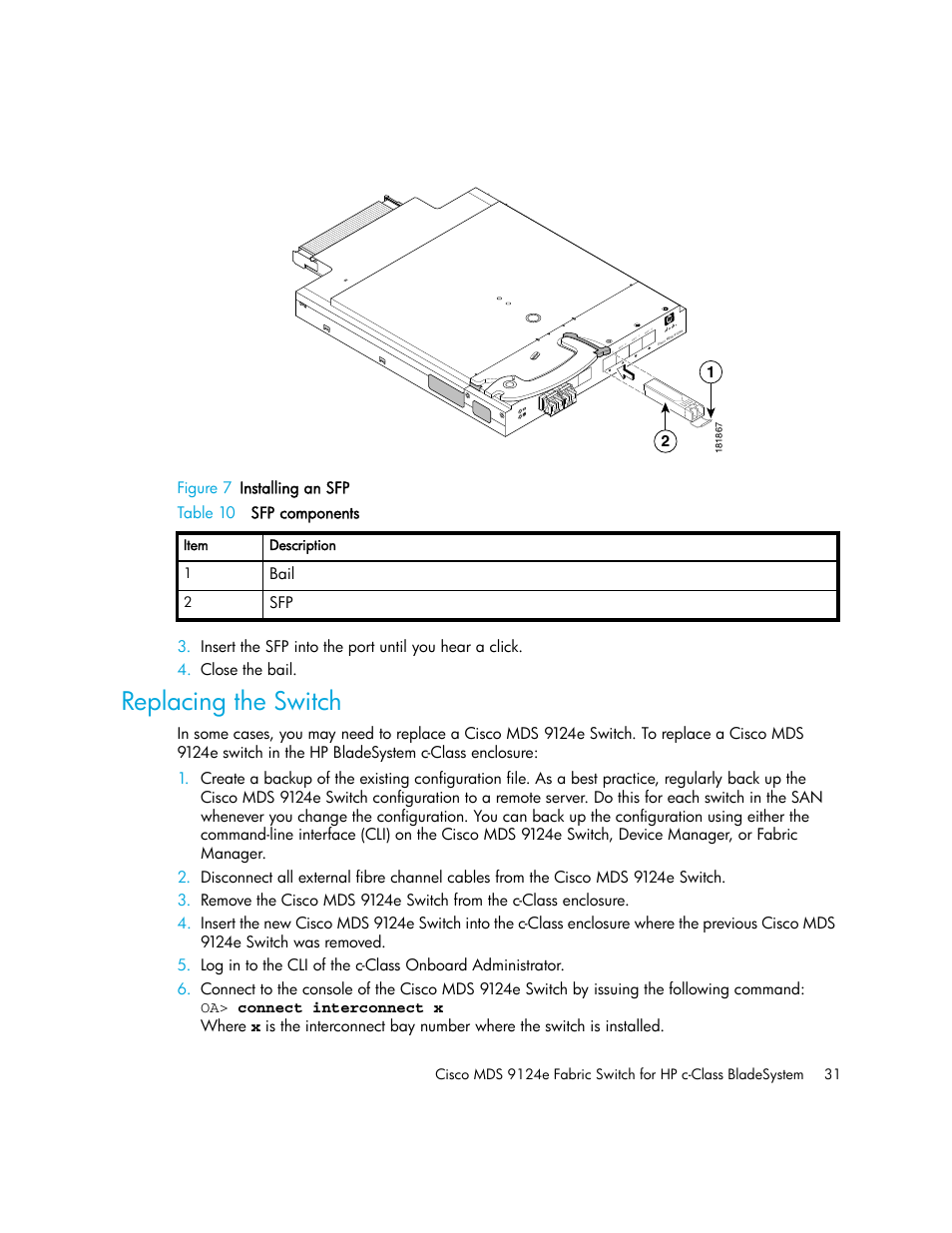 1

2

181867

Figure 7 Installing an SFP

Table 10 SFP components

| Item | Description |
|---|---|
| 1 | Bail |
| 2 | SFP |

3. Insert the SFP into the port until you hear a click.
4. Close the bail.

Replacing the Switch

In some cases, you may need to replace a Cisco MDS 9124e Switch. To replace a Cisco MDS 9124e switch in the HP BladeSystem c-Class enclosure:

1. Create a backup of the existing configuration file. As a best practice, regularly back up the Cisco MDS 9124e Switch configuration to a remote server. Do this for each switch in the SAN whenever you change the configuration. You can back up the configuration using either the command-line interface (CLI) on the Cisco MDS 9124e Switch, Device Manager, or Fabric Manager.
2. Disconnect all external fibre channel cables from the Cisco MDS 9124e Switch.
3. Remove the Cisco MDS 9124e Switch from the c-Class enclosure.
4. Insert the new Cisco MDS 9124e Switch into the c-Class enclosure where the previous Cisco MDS 9124e Switch was removed.
5. Log in to the CLI of the c-Class Onboard Administrator.
6. Connect to the console of the Cisco MDS 9124e Switch by issuing the following command:
OA> connect interconnect x
Where x is the interconnect bay number where the switch is installed.

Cisco MDS 9124e Fabric Switch for HP c-Class BladeSystem 31